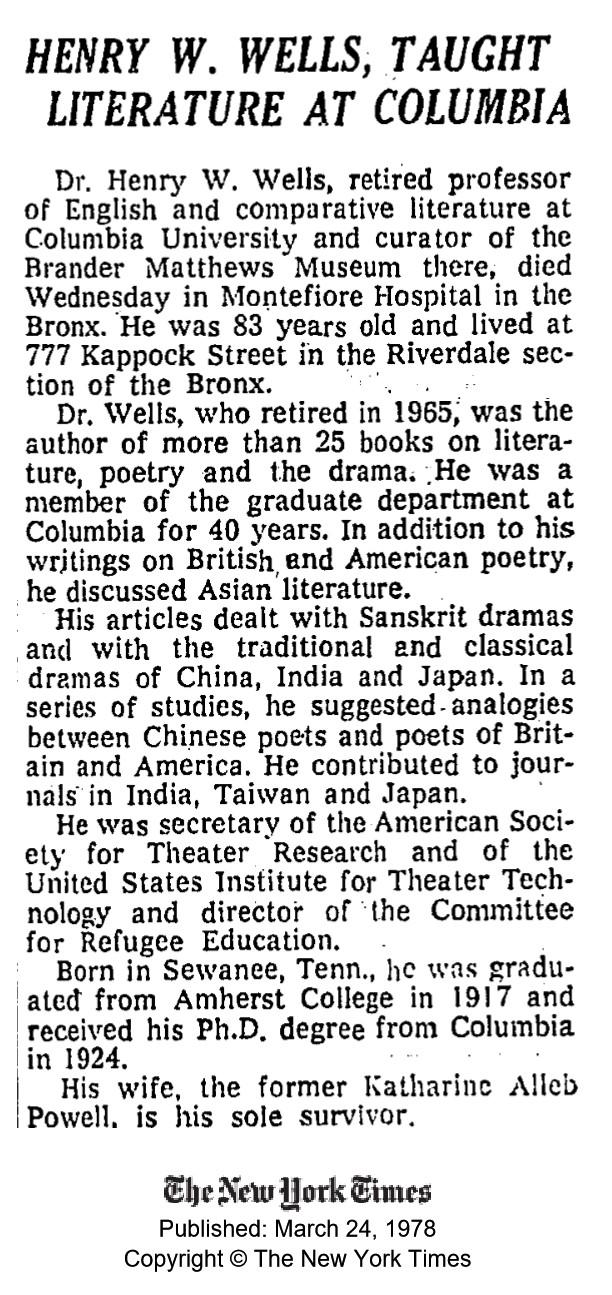 HENRY W. WELLS, TAUGHT LITERATURE AT COLUMBIA

Dr. Henry W. Wells, retired professor of English and comparative literature at Columbia University and curator of the Brander Matthews Museum there, died Wednesday in Montefiore Hospital in the Bronx. He was 83 years old and lived at 777 Kappock Street in the Riverdale section of the Bronx.

Dr. Wells, who retired in 1965, was the author of more than 25 books on literature, poetry and the drama. He was a member of the graduate department at Columbia for 40 years. In addition to his writings on British and American poetry, he discussed Asian literature.

His articles dealt with Sanskrit dramas and with the traditional and classical dramas of China, India and Japan. In a series of studies, he suggested analogies between Chinese poets and poets of Britain and America. He contributed to journals in India, Taiwan and Japan.

He was secretary of the American Society for Theater Research and of the United States Institute for Theater Technology and director of the Committee for Refugee Education.

Born in Sewanee, Tenn., he was graduated from Amherst College in 1917 and received his Ph.D. degree from Columbia in 1924.

His wife, the former Katharine Alleb Powell, is his sole survivor.

The New York Times
Published: March 24, 1978
Copyright © The New York Times